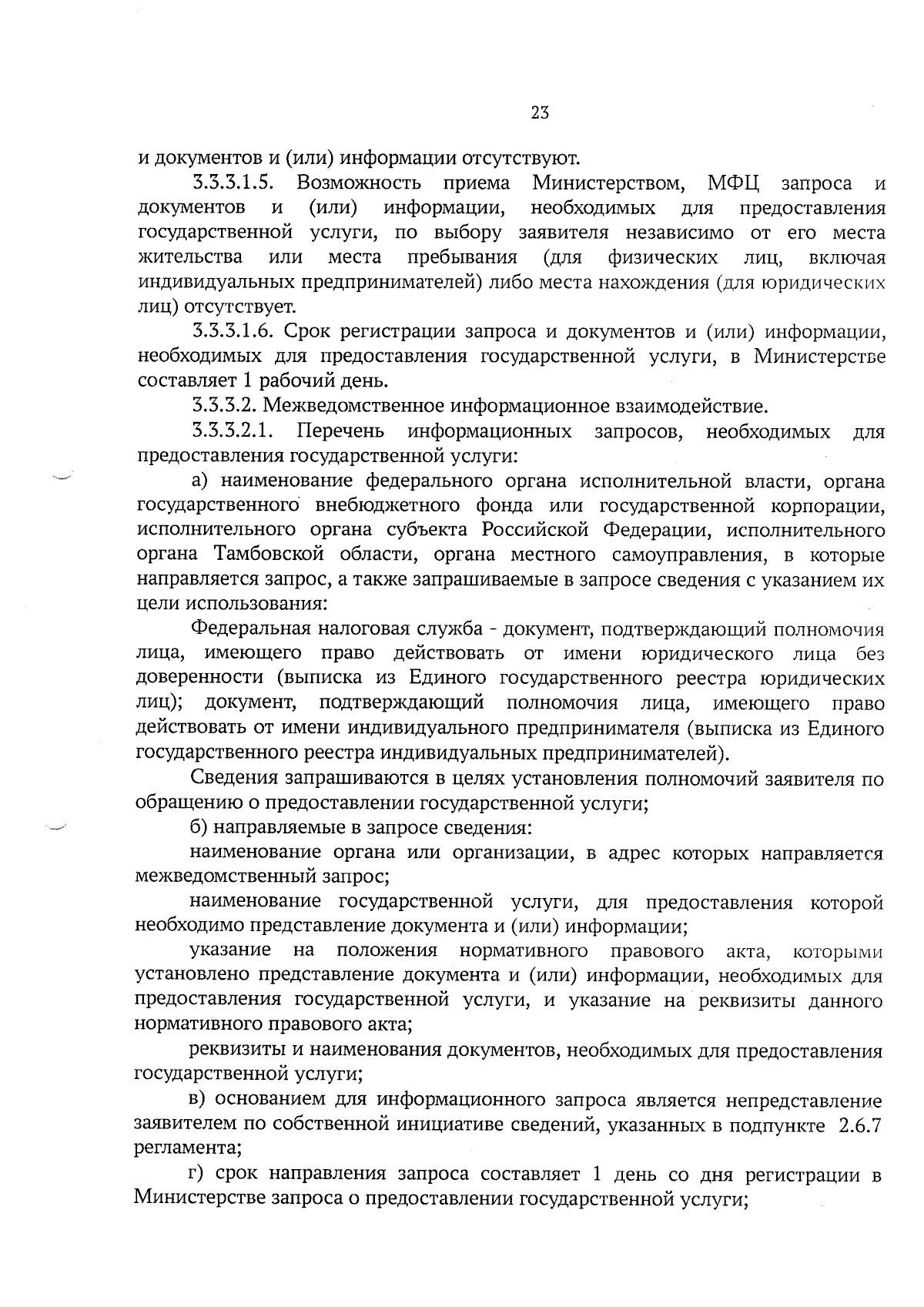 23

и документов и (или) информации отсутствуют.

3.3.3.1.5. Возможность приема Министерством, МФЦ запроса и документов и (или) информации, необходимых для предоставления государственной услуги, по выбору заявителя независимо от его места жительства или места пребывания (для физических лиц, включая индивидуальных предпринимателей) либо места нахождения (для юридических лиц) отсутствует.

3.3.3.1.6. Срок регистрации запроса и документов и (или) информации, необходимых для предоставления государственной услуги, в Министерстве составляет 1 рабочий день.

3.3.3.2. Межведомственное информационное взаимодействие.

3.3.3.2.1. Перечень информационных запросов, необходимых для предоставления государственной услуги:

а) наименование федерального органа исполнительной власти, органа государственного внебюджетного фонда или государственной корпорации, исполнительного органа субъекта Российской Федерации, исполнительного органа Тамбовской области, органа местного самоуправления, в которые направляется запрос, а также запрашиваемые в запросе сведения с указанием их цели использования:

Федеральная налоговая служба - документ, подтверждающий полномочия лица, имеющего право действовать от имени юридического лица без доверенности (выписка из Единого государственного реестра юридических лиц); документ, подтверждающий полномочия лица, имеющего право действовать от имени индивидуального предпринимателя (выписка из Единого государственного реестра индивидуальных предпринимателей).

Сведения запрашиваются в целях установления полномочий заявителя по обращению о предоставлении государственной услуги;

б) направляемые в запросе сведения:

наименование органа или организации, в адрес которых направляется межведомственный запрос;

наименование государственной услуги, для предоставления которой необходимо представление документа и (или) информации;

указание на положения нормативного правового акта, которыми установлено представление документа и (или) информации, необходимых для предоставления государственной услуги, и указание на реквизиты данного нормативного правового акта;

реквизиты и наименования документов, необходимых для предоставления государственной услуги;

в) основанием для информационного запроса является непредставление заявителем по собственной инициативе сведений, указанных в подпункте 2.6.7 регламента;

г) срок направления запроса составляет 1 день со дня регистрации в Министерстве запроса о предоставлении государственной услуги;